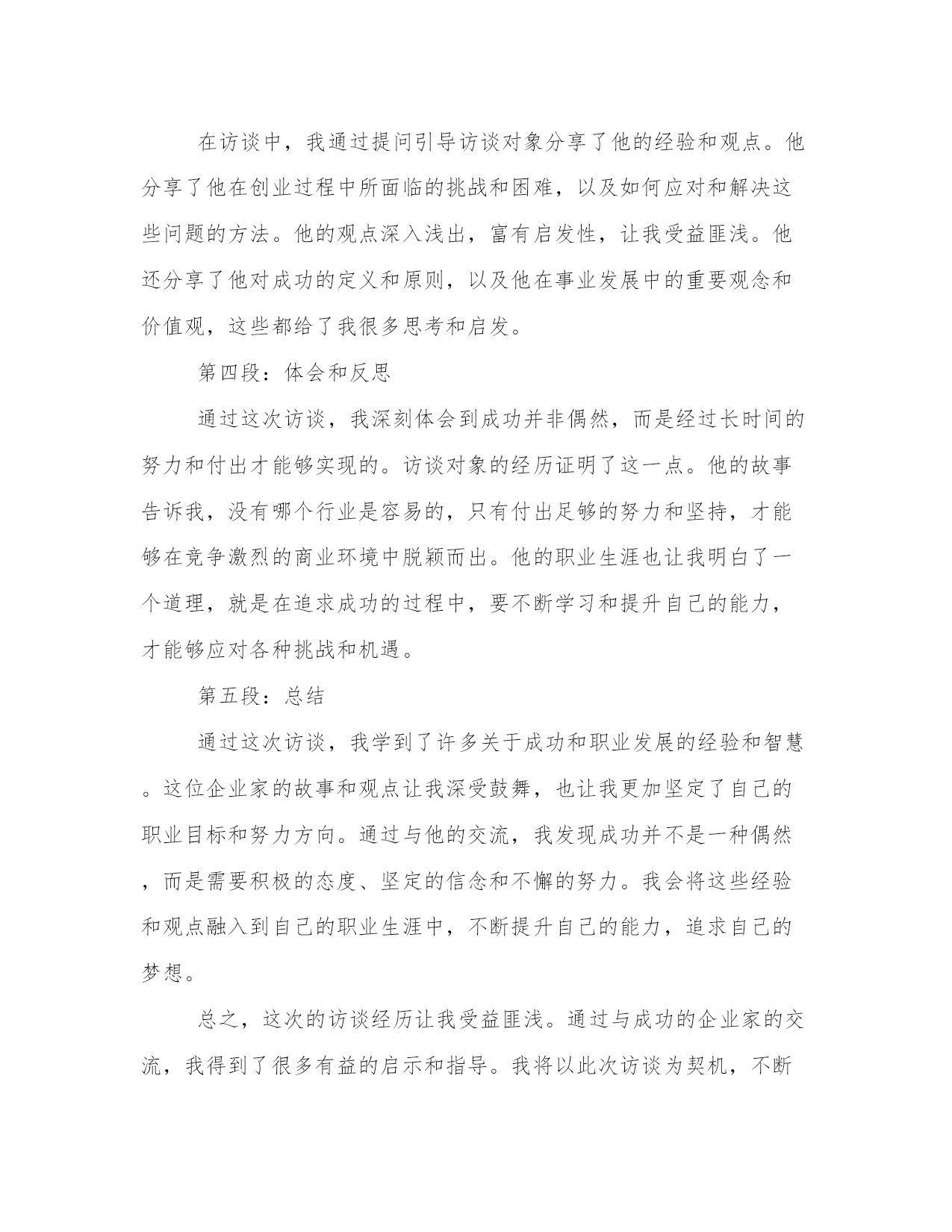 在访谈中，我通过提问引导访谈对象分享了他的经验和观点。他分享了他在创业过程中所面临的挑战和困难，以及如何应对和解决这些问题的方法。他的观点深入浅出，富有启发性，让我受益匪浅。他还分享了他对成功的定义和原则，以及他在事业发展中的重要观念和价值观，这些都给了我很多思考和启发。

第四段：体会和反思

通过这次访谈，我深刻体会到成功并非偶然，而是经过长时间的努力和付出才能够实现的。访谈对象的经历证明了这一点。他的故事告诉我，没有哪个行业是容易的，只有付出足够的努力和坚持，才能够在竞争激烈的商业环境中脱颖而出。他的职业生涯也让我明白了一个道理，就是在追求成功的过程中，要不断学习和提升自己的能力，才能够应对各种挑战和机遇。

第五段：总结

通过这次访谈，我学到了许多关于成功和职业发展的经验和智慧。这位企业家的故事和观点让我深受鼓舞，也让我更加坚定了自己的职业目标和努力方向。通过与他的交流，我发现成功并不是一种偶然，而是需要积极的态度、坚定的信念和不懈的努力。我会将这些经验和观点融入到自己的职业生涯中，不断提升自己的能力，追求自己的梦想。

总之，这次的访谈经历让我受益匪浅。通过与成功的企业家的交流，我得到了很多有益的启示和指导。我将以此次访谈为契机，不断